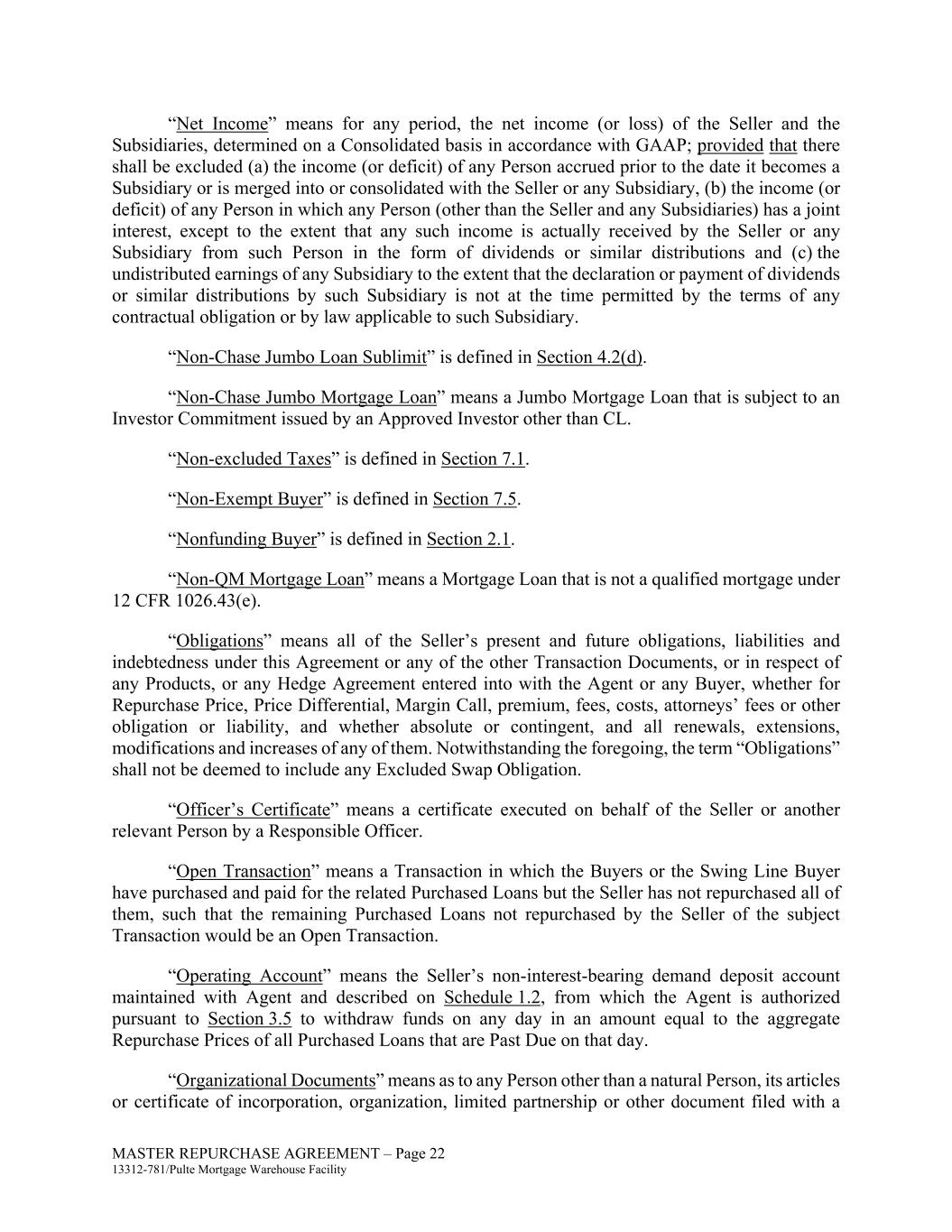 “Net Income” means for any period, the net income (or loss) of the Seller and the Subsidiaries, determined on a Consolidated basis in accordance with GAAP; provided that there shall be excluded (a) the income (or deficit) of any Person accrued prior to the date it becomes a Subsidiary or is merged into or consolidated with the Seller or any Subsidiary, (b) the income (or deficit) of any Person in which any Person (other than the Seller and any Subsidiaries) has a joint interest, except to the extent that any such income is actually received by the Seller or any Subsidiary from such Person in the form of dividends or similar distributions and (c) the undistributed earnings of any Subsidiary to the extent that the declaration or payment of dividends or similar distributions by such Subsidiary is not at the time permitted by the terms of any contractual obligation or by law applicable to such Subsidiary.

“Non-Chase Jumbo Loan Sublimit” is defined in Section 4.2(d).

“Non-Chase Jumbo Mortgage Loan” means a Jumbo Mortgage Loan that is subject to an Investor Commitment issued by an Approved Investor other than CL.

“Non-excluded Taxes” is defined in Section 7.1.

“Non-Exempt Buyer” is defined in Section 7.5.

“Nonfunding Buyer” is defined in Section 2.1.

“Non-QM Mortgage Loan” means a Mortgage Loan that is not a qualified mortgage under 12 CFR 1026.43(e).

“Obligations” means all of the Seller’s present and future obligations, liabilities and indebtedness under this Agreement or any of the other Transaction Documents, or in respect of any Products, or any Hedge Agreement entered into with the Agent or any Buyer, whether for Repurchase Price, Price Differential, Margin Call, premium, fees, costs, attorneys’ fees or other obligation or liability, and whether absolute or contingent, and all renewals, extensions, modifications and increases of any of them. Notwithstanding the foregoing, the term “Obligations” shall not be deemed to include any Excluded Swap Obligation.

“Officer’s Certificate” means a certificate executed on behalf of the Seller or another relevant Person by a Responsible Officer.

“Open Transaction” means a Transaction in which the Buyers or the Swing Line Buyer have purchased and paid for the related Purchased Loans but the Seller has not repurchased all of them, such that the remaining Purchased Loans not repurchased by the Seller of the subject Transaction would be an Open Transaction.

“Operating Account” means the Seller’s non-interest-bearing demand deposit account maintained with Agent and described on Schedule 1.2, from which the Agent is authorized pursuant to Section 3.5 to withdraw funds on any day in an amount equal to the aggregate Repurchase Prices of all Purchased Loans that are Past Due on that day.

“Organizational Documents” means as to any Person other than a natural Person, its articles or certificate of incorporation, organization, limited partnership or other document filed with a

MASTER REPURCHASE AGREEMENT – Page 22
13312-781/Pulte Mortgage Warehouse Facility